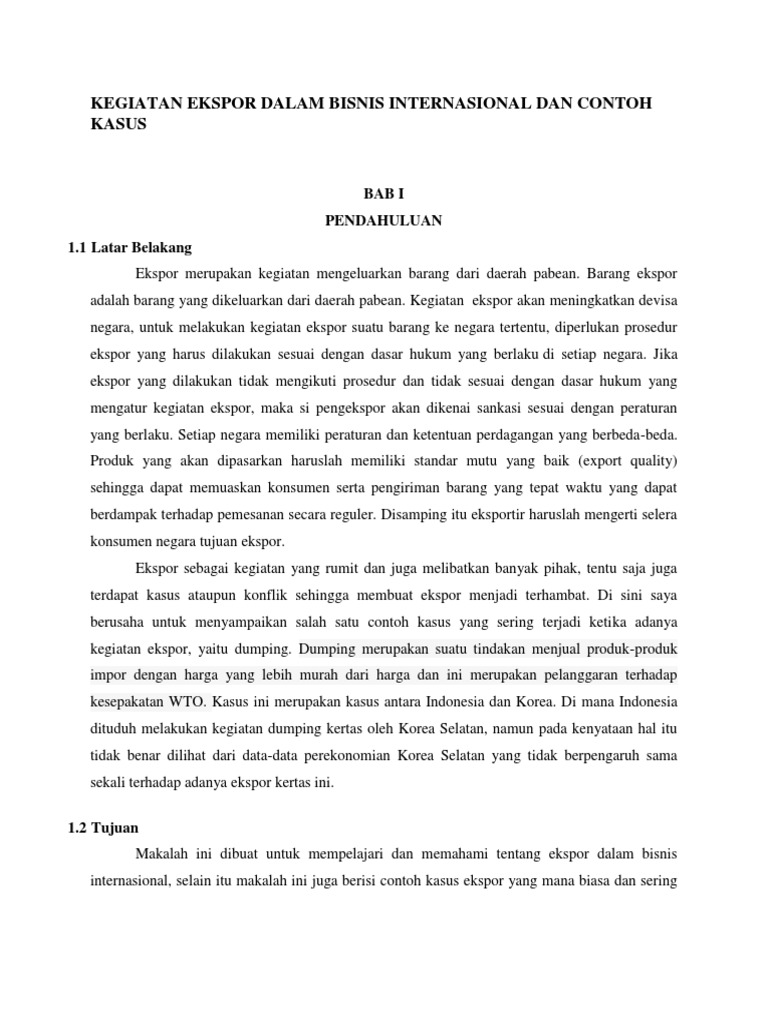 KEGIATAN EKSPOR DALAM BISNIS INTERNASIONAL DAN CONTOH KASUS

BAB I

PENDAHULUAN

1.1 Latar Belakang

Ekspor merupakan kegiatan mengeluarkan barang dari daerah pabean. Barang ekspor adalah barang yang dikeluarkan dari daerah pabean. Kegiatan ekspor akan meningkatkan devisa negara, untuk melakukan kegiatan ekspor suatu barang ke negara tertentu, diperlukan prosedur ekspor yang harus dilakukan sesuai dengan dasar hukum yang berlaku di setiap negara. Jika ekspor yang dilakukan tidak mengikuti prosedur dan tidak sesuai dengan dasar hukum yang mengatur kegiatan ekspor, maka si pengekspor akan dikenai sankasi sesuai dengan peraturan yang berlaku. Setiap negara memiliki peraturan dan ketentuan perdagangan yang berbeda-beda. Produk yang akan dipasarkan haruslah memiliki standar mutu yang baik (export quality) sehingga dapat memuaskan konsumen serta pengiriman barang yang tepat waktu yang dapat berdampak terhadap pemesanan secara reguler. Disamping itu eksportir haruslah mengerti selera konsumen negara tujuan ekspor.

Ekspor sebagai kegiatan yang rumit dan juga melibatkan banyak pihak, tentu saja juga terdapat kasus ataupun konflik sehingga membuat ekspor menjadi terhambat. Di sini saya berusaha untuk menyampaikan salah satu contoh kasus yang sering terjadi ketika adanya kegiatan ekspor, yaitu dumping. Dumping merupakan suatu tindakan menjual produk-produk impor dengan harga yang lebih murah dari harga dan ini merupakan pelanggaran terhadap kesepakatan WTO. Kasus ini merupakan kasus antara Indonesia dan Korea. Di mana Indonesia dituduh melakukan kegiatan dumping kertas oleh Korea Selatan, namun pada kenyataan hal itu tidak benar dilihat dari data-data perekonomian Korea Selatan yang tidak berpengaruh sama sekali terhadap adanya ekspor kertas ini.

1.2 Tujuan

Makalah ini dibuat untuk mempelajari dan memahami tentang ekspor dalam bisnis internasional, selain itu makalah ini juga berisi contoh kasus ekspor yang mana biasa dan sering